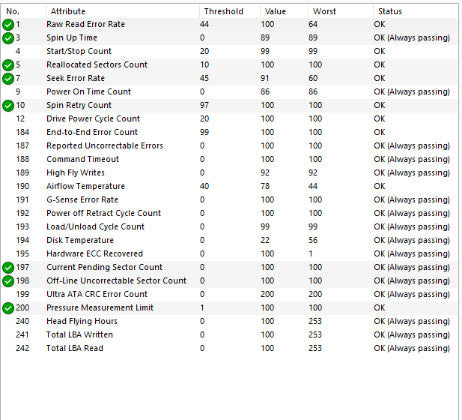 | No. | Attribute | Threshold | Value | Worst | Status |
|---|---|---|---|---|---|
| 1 | Raw Read Error Rate | 44 | 100 | 64 | OK |
| 3 | Spin Up Time | 0 | 89 | 89 | OK (Always passing) |
| 4 | Start/Stop Count | 20 | 99 | 99 | OK |
| 5 | Reallocated Sectors Count | 10 | 100 | 100 | OK |
| 7 | Seek Error Rate | 45 | 91 | 60 | OK |
| 9 | Power On Time Count | 0 | 86 | 86 | OK (Always passing) |
| 10 | Spin Retry Count | 97 | 100 | 100 | OK |
| 12 | Drive Power Cycle Count | 20 | 100 | 100 | OK |
| 184 | End-to-End Error Count | 99 | 100 | 100 | OK |
| 187 | Reported Uncorrectable Errors | 0 | 100 | 100 | OK (Always passing) |
| 188 | Command Timeout | 0 | 100 | 100 | OK (Always passing) |
| 189 | High Fly Writes | 0 | 92 | 92 | OK (Always passing) |
| 190 | Airflow Temperature | 40 | 78 | 44 | OK |
| 191 | G-Sense Error Rate | 0 | 100 | 100 | OK (Always passing) |
| 192 | Power off Retract Cycle Count | 0 | 100 | 100 | OK (Always passing) |
| 193 | Load/Unload Cycle Count | 0 | 99 | 99 | OK (Always passing) |
| 194 | Disk Temperature | 0 | 22 | 56 | OK (Always passing) |
| 195 | Hardware ECC Recovered | 0 | 100 | 1 | OK (Always passing) |
| 197 | Current Pending Sector Count | 0 | 100 | 100 | OK (Always passing) |
| 198 | Off-Line Uncorrectable Sector Count | 0 | 100 | 100 | OK (Always passing) |
| 199 | Ultra ATA CRC Error Count | 0 | 200 | 200 | OK (Always passing) |
| 200 | Pressure Measurement Limit | 1 | 100 | 100 | OK |
| 240 | Head Flying Hours | 0 | 100 | 253 | OK (Always passing) |
| 241 | Total LBA Written | 0 | 100 | 253 | OK (Always passing) |
| 242 | Total LBA Read | 0 | 100 | 253 | OK (Always passing) |